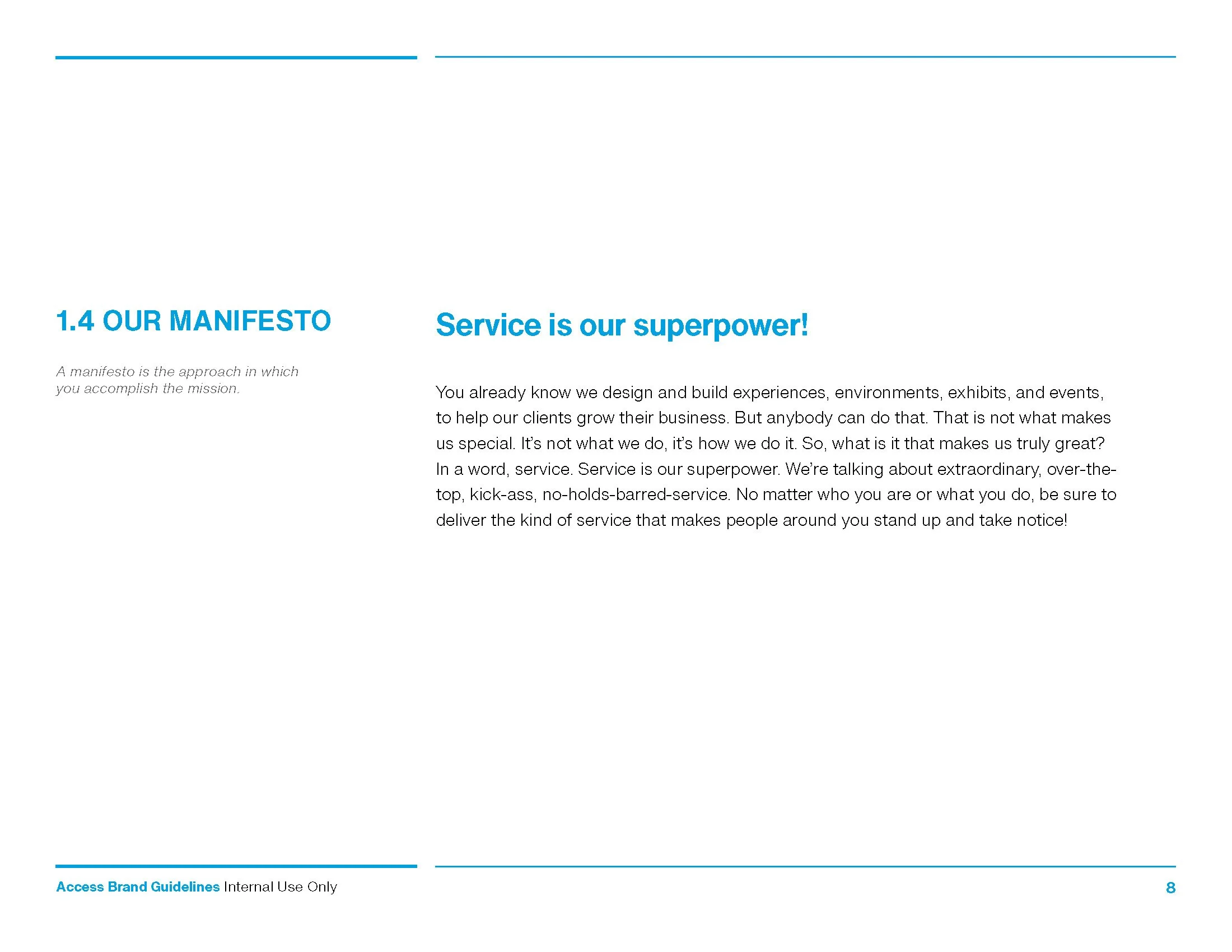 1.4 OUR MANIFESTO

A manifesto is the approach in which you accomplish the mission.

Service is our superpower!

You already know we design and build experiences, environments, exhibits, and events, to help our clients grow their business. But anybody can do that. That is not what makes us special. It's not what we do, it's how we do it. So, what is it that makes us truly great? In a word, service. Service is our superpower. We're talking about extraordinary, over-the-top, kick-ass, no-holds-barred-service. No matter who you are or what you do, be sure to deliver the kind of service that makes people around you stand up and take notice!

Access Brand Guidelines Internal Use Only

8